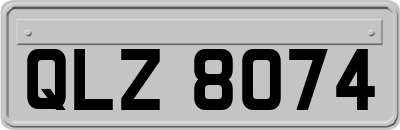 QLZ 8074